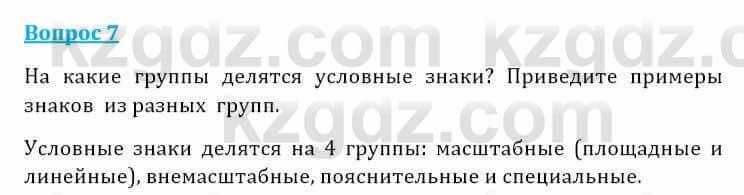 Вопрос 7

kzgdz.com kzgdz.c

На какие группы делятся условные знаки? Приведите примеры знаков из разных групп.

kzgdz.com

Условные знаки делятся на 4 группы: масштабные (площадные и линейные), внемасштабные, пояснительные и специальные.